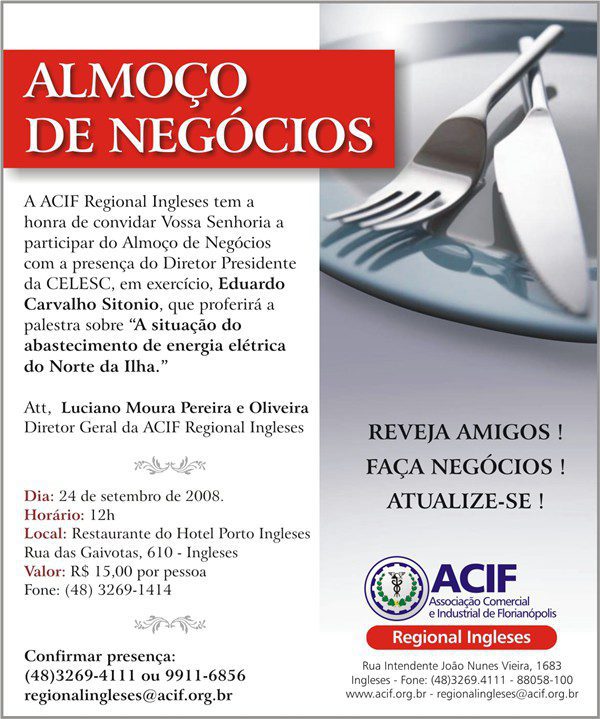 ALMOÇO DE NEGÓCIOS

A ACIF Regional Ingleses tem a honra de convidar Vossa Senhoria a participar do Almoço de Negócios com a presença do Diretor Presidente da CELESC, em exercício, Eduardo Carvalho Sitonio, que proferirá a palestra sobre "A situação do abastecimento de energia elétrica do Norte da Ilha."

Att, Luciano Moura Pereira e Oliveira
Diretor Geral da ACIF Regional Ingleses

Dia: 24 de setembro de 2008.
Horário: 12h
Local: Restaurante do Hotel Porto Ingleses
Rua das Gaivotas, 610 - Ingleses
Valor: R$ 15,00 por pessoa
Fone: (48) 3269-1414

Confirmar presença:
(48)3269-4111 ou 9911-6856
regionalingleses@acif.org.br

REVEJA AMIGOS !
FAÇA NEGÓCIOS !
ATUALIZE-SE !

ACIF
Associação Comercial e Industrial de Florianópolis
Regional Ingleses

Rua Intendente João Nunes Vieira, 1683
Ingleses - Fone: (48)3269.4111 - 88058-100
www.acif.org.br - regionalingleses@acif.org.br